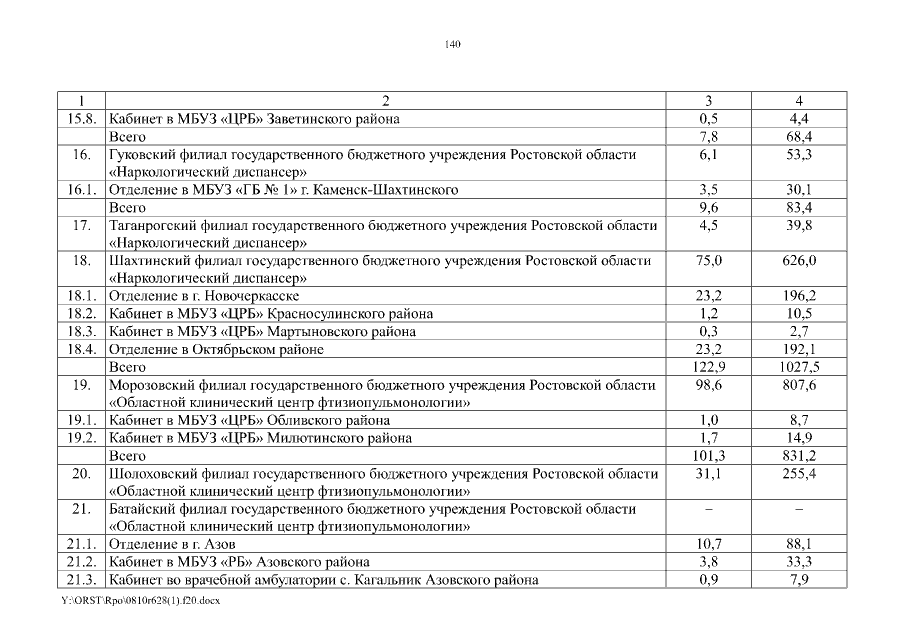 140

| 1 | 2 | 3 | 4 |
|---|---|---|---|
| 15.8. | Кабинет в МБУЗ «ЦРБ» Заветинского района | 0,5 | 4,4 |
| | Всего | 7,8 | 68,4 |
| 16. | Гуковский филиал государственного бюджетного учреждения Ростовской области «Наркологический диспансер» | 6,1 | 53,3 |
| 16.1. | Отделение в МБУЗ «ГБ № 1» г. Каменск-Шахтинского | 3,5 | 30,1 |
| | Всего | 9,6 | 83,4 |
| 17. | Таганрогский филиал государственного бюджетного учреждения Ростовской области «Наркологический диспансер» | 4,5 | 39,8 |
| 18. | Шахтинский филиал государственного бюджетного учреждения Ростовской области «Наркологический диспансер» | 75,0 | 626,0 |
| 18.1. | Отделение в г. Новочеркасске | 23,2 | 196,2 |
| 18.2. | Кабинет в МБУЗ «ЦРБ» Красносулинского района | 1,2 | 10,5 |
| 18.3. | Кабинет в МБУЗ «ЦРБ» Мартыновского района | 0,3 | 2,7 |
| 18.4. | Отделение в Октябрьском районе | 23,2 | 192,1 |
| | Всего | 122,9 | 1027,5 |
| 19. | Морозовский филиал государственного бюджетного учреждения Ростовской области «Областной клинический центр фтизиопульмонологии» | 98,6 | 807,6 |
| 19.1. | Кабинет в МБУЗ «ЦРБ» Обливского района | 1,0 | 8,7 |
| 19.2. | Кабинет в МБУЗ «ЦРБ» Милютинского района | 1,7 | 14,9 |
| | Всего | 101,3 | 831,2 |
| 20. | Шолоховский филиал государственного бюджетного учреждения Ростовской области «Областной клинический центр фтизиопульмонологии» | 31,1 | 255,4 |
| 21. | Батайский филиал государственного бюджетного учреждения Ростовской области «Областной клинический центр фтизиопульмонологии» | – | – |
| 21.1. | Отделение в г. Азов | 10,7 | 88,1 |
| 21.2. | Кабинет в МБУЗ «РБ» Азовского района | 3,8 | 33,3 |
| 21.3. | Кабинет во врачебной амбулатории с. Кагальник Азовского района | 0,9 | 7,9 |

Y:\ORST\Rpo\0810r628(1).f20.docx